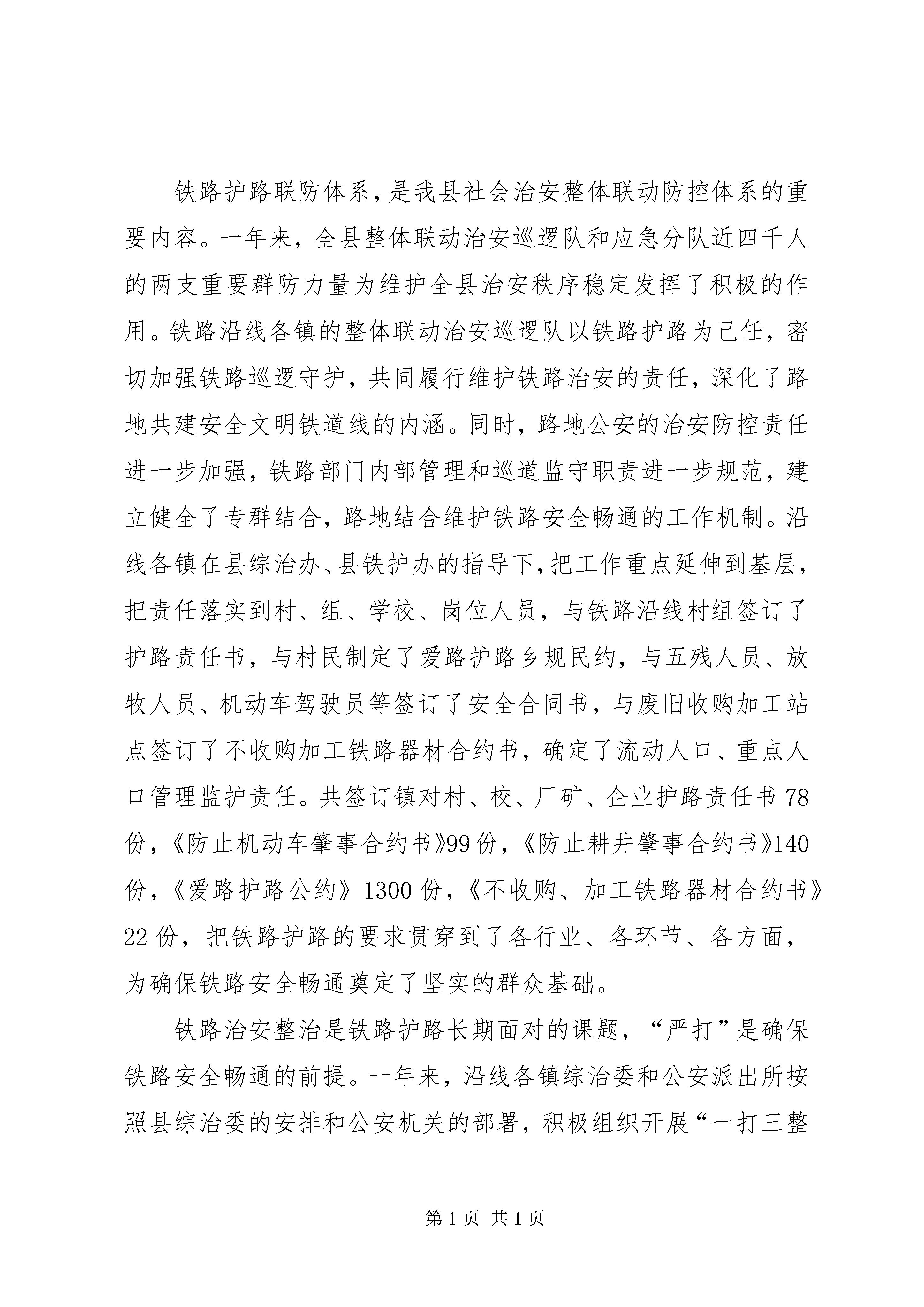 铁路护路联防体系，是我县社会治安整体联动防控体系的重要内容。一年来，全县整体联动治安巡逻队和应急分队近四千人的两支重要群防力量为维护全县治安秩序稳定发挥了积极的作用。铁路沿线各镇的整体联动治安巡逻队以铁路护路为己任，密切加强铁路巡逻守护，共同履行维护铁路治安的责任，深化了路地共建安全文明铁道线的内涵。同时，路地公安的治安防控责任进一步加强，铁路部门内部管理和巡道监守职责进一步规范，建立健全了专群结合，路地结合维护铁路安全畅通的工作机制。沿线各镇在县综治办、县铁护办的指导下，把工作重点延伸到基层，把责任落实到村、组、学校、岗位人员，与铁路沿线村组签订了护路责任书，与村民制定了爱路护路乡规民约，与五残人员、放牧人员、机动车驾驶员等签订了安全合同书，与废旧收购加工站点签订了不收购加工铁路器材合约书，确定了流动人口、重点人口管理监护责任。共签订镇对村、校、厂矿、企业护路责任书78份，《防止机动车肇事合约书》99份，《防止耕井肇事合约书》140份，《爱路护路公约》1300份，《不收购、加工铁路器材合约书》22份，把铁路护路的要求贯穿到了各行业、各环节、各方面，为确保铁路安全畅通奠定了坚实的群众基础。

铁路治安整治是铁路护路长期面对的课题，“严打”是确保铁路安全畅通的前提。一年来，沿线各镇综治委和公安派出所按照县综治委的安排和公安机关的部署，积极组织开展“一打三整

第1页 共1页